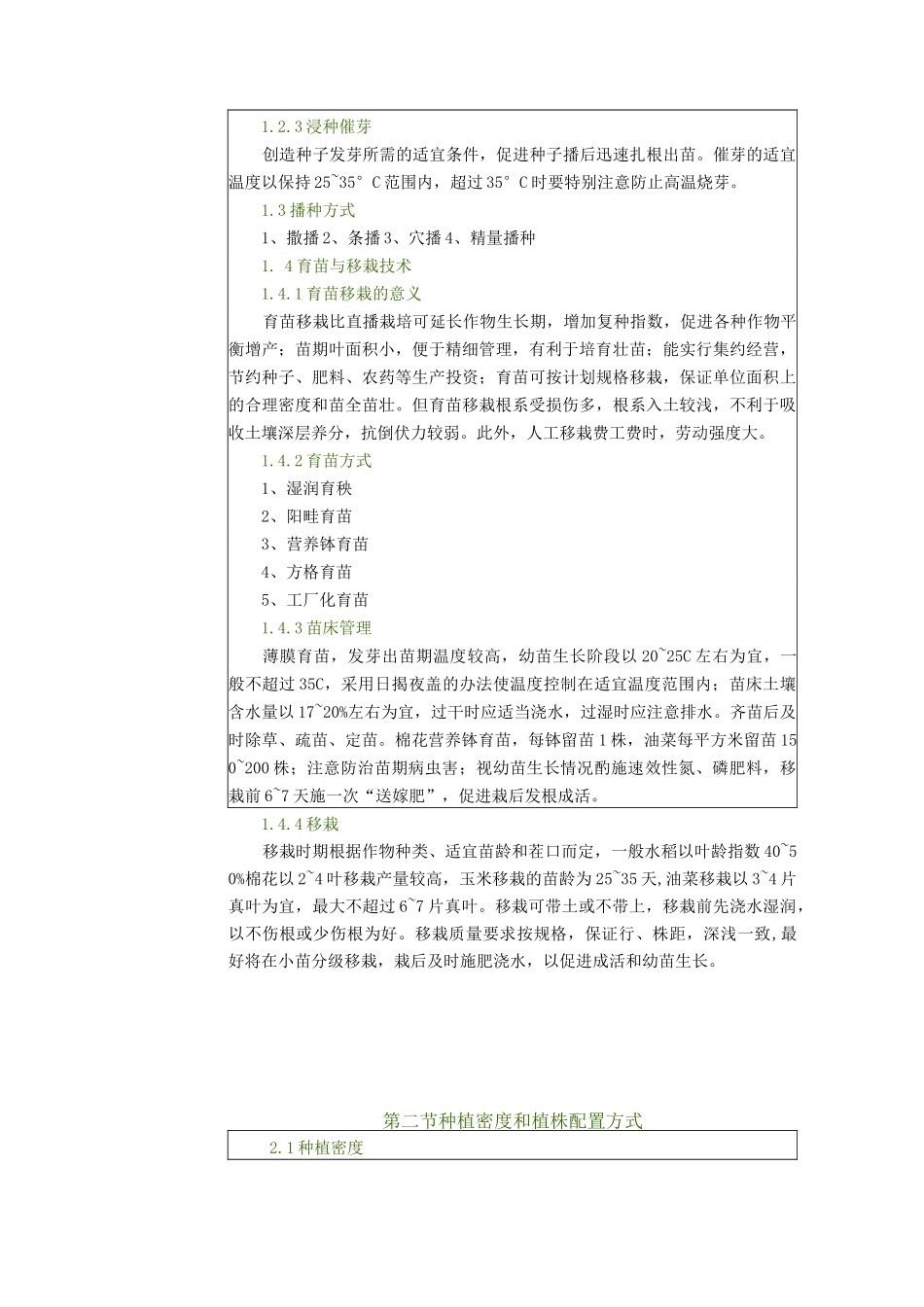 1.2.3浸种催芽

创造种子发芽所需的适宜条件，促进种子播后迅速扎根出苗。催芽的适宜温度以保持25~35°C范围内，超过35°C时要特别注意防止高温烧芽。

1.3播种方式

1、撒播2、条播3、穴播4、精量播种

1. 4育苗与移栽技术

1.4.1育苗移栽的意义

育苗移栽比直播栽培可延长作物生长期，增加复种指数，促进各种作物平衡增产；苗期叶面积小，便于精细管理，有利于培育壮苗；能实行集约经营，节约种子、肥料、农药等生产投资；育苗可按计划规格移栽，保证单位面积上的合理密度和苗全苗壮。但育苗移栽根系受损伤多，根系入土较浅，不利于吸收土壤深层养分，抗倒伏力较弱。此外，人工移栽费工费时，劳动强度大。

1.4.2育苗方式

1、湿润育秧

2、阳畦育苗

3、营养钵育苗

4、方格育苗

5、工厂化育苗

1.4.3苗床管理

薄膜育苗，发芽出苗期温度较高，幼苗生长阶段以20~25C左右为宜，一般不超过35C，采用日揭夜盖的办法使温度控制在适宜温度范围内；苗床土壤含水量以17~20%左右为宜，过干时应适当浇水，过湿时应注意排水。齐苗后及时除草、疏苗、定苗。棉花营养钵育苗，每钵留苗1株，油菜每平方米留苗150~200株；注意防治苗期病虫害；视幼苗生长情况酌施速效性氮、磷肥料，移栽前6~7天施一次“送嫁肥”，促进栽后发根成活。

1.4.4移栽

移栽时期根据作物种类、适宜苗龄和茬口而定，一般水稻以叶龄指数40~50%棉花以2~4叶移栽产量较高，玉米移栽的苗龄为25~35天,油菜移栽以3~4片真叶为宜，最大不超过6~7片真叶。移栽可带土或不带上，移栽前先浇水湿润，以不伤根或少伤根为好。移栽质量要求按规格，保证行、株距，深浅一致,最好将在小苗分级移栽，栽后及时施肥浇水，以促进成活和幼苗生长。

第二节种植密度和植株配置方式

2.1种植密度